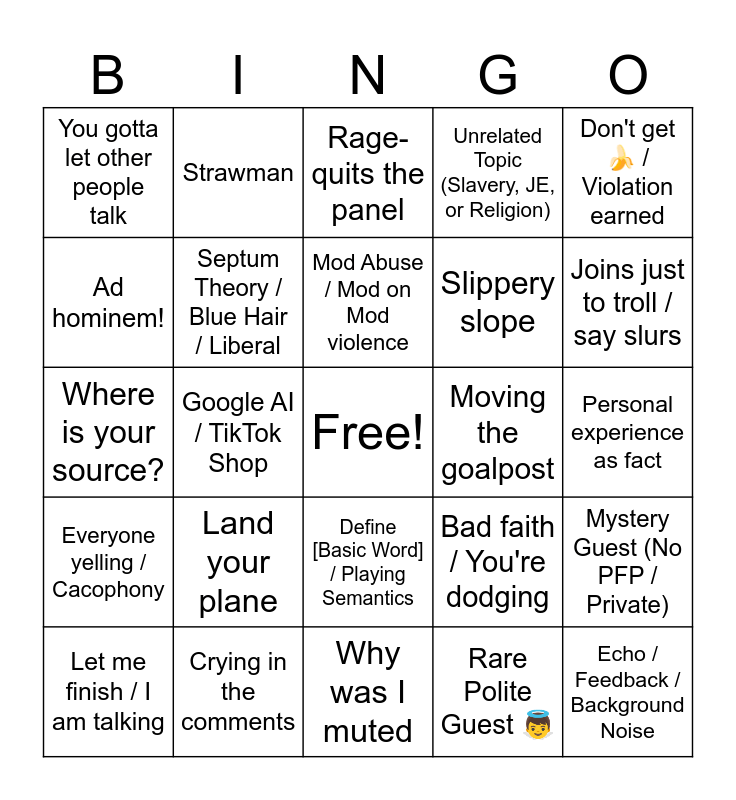 | B | I | N | G | O |
|---|---|---|---|---|
| You gotta let other people talk | Strawman | Rage-quits the panel | Unrelated Topic (Slavery, JE, or Religion) | Don't get 🍌 / Violation earned |
| Ad hominem! | Septum Theory / Blue Hair / Liberal | Mod Abuse / Mod on Mod violence | Slippery slope | Joins just to troll / say slurs |
| Where is your source? | Google AI / TikTok Shop | Free! | Moving the goalpost | Personal experience as fact |
| Everyone yelling / Cacophony | Land your plane | Define [Basic Word] / Playing Semantics | Bad faith / You're dodging | Mystery Guest (No PFP / Private) |
| Let me finish / I am talking | Crying in the comments | Why was I muted | Rare Polite Guest 👼 | Echo / Feedback / Background Noise |